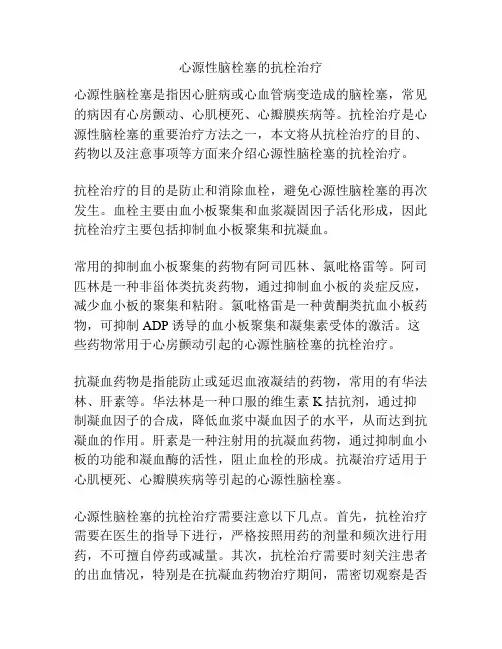 心源性脑栓塞的抗栓治疗

心源性脑栓塞是指因心脏病或心血管病变造成的脑栓塞，常见的病因有心房颤动、心肌梗死、心瓣膜疾病等。抗栓治疗是心源性脑栓塞的重要治疗方法之一，本文将从抗栓治疗的目的、药物以及注意事项等方面来介绍心源性脑栓塞的抗栓治疗。

抗栓治疗的目的是防止和消除血栓，避免心源性脑栓塞的再次发生。血栓主要由血小板聚集和血浆凝固因子活化形成，因此抗栓治疗主要包括抑制血小板聚集和抗凝血。

常用的抑制血小板聚集的药物有阿司匹林、氯吡格雷等。阿司匹林是一种非甾体类抗炎药物，通过抑制血小板的炎症反应，减少血小板的聚集和粘附。氯吡格雷是一种黄酮类抗血小板药物，可抑制 ADP 诱导的血小板聚集和凝集素受体的激活。这些药物常用于心房颤动引起的心源性脑栓塞的抗栓治疗。

抗凝血药物是指能防止或延迟血液凝结的药物，常用的有华法林、肝素等。华法林是一种口服的维生素 K 拮抗剂，通过抑制凝血因子的合成，降低血浆中凝血因子的水平，从而达到抗凝血的作用。肝素是一种注射用的抗凝血药物，通过抑制血小板的功能和凝血酶的活性，阻止血栓的形成。抗凝治疗适用于心肌梗死、心瓣膜疾病等引起的心源性脑栓塞。

心源性脑栓塞的抗栓治疗需要注意以下几点。首先，抗栓治疗需要在医生的指导下进行，严格按照用药的剂量和频次进行用药，不可擅自停药或减量。其次，抗栓治疗需要时刻关注患者的出血情况，特别是在抗凝血药物治疗期间，需密切观察是否